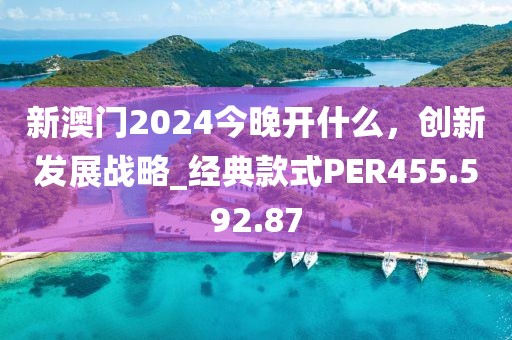 新澳门2024今晚开什么，创新发展战略_经典款式PER455.592.87